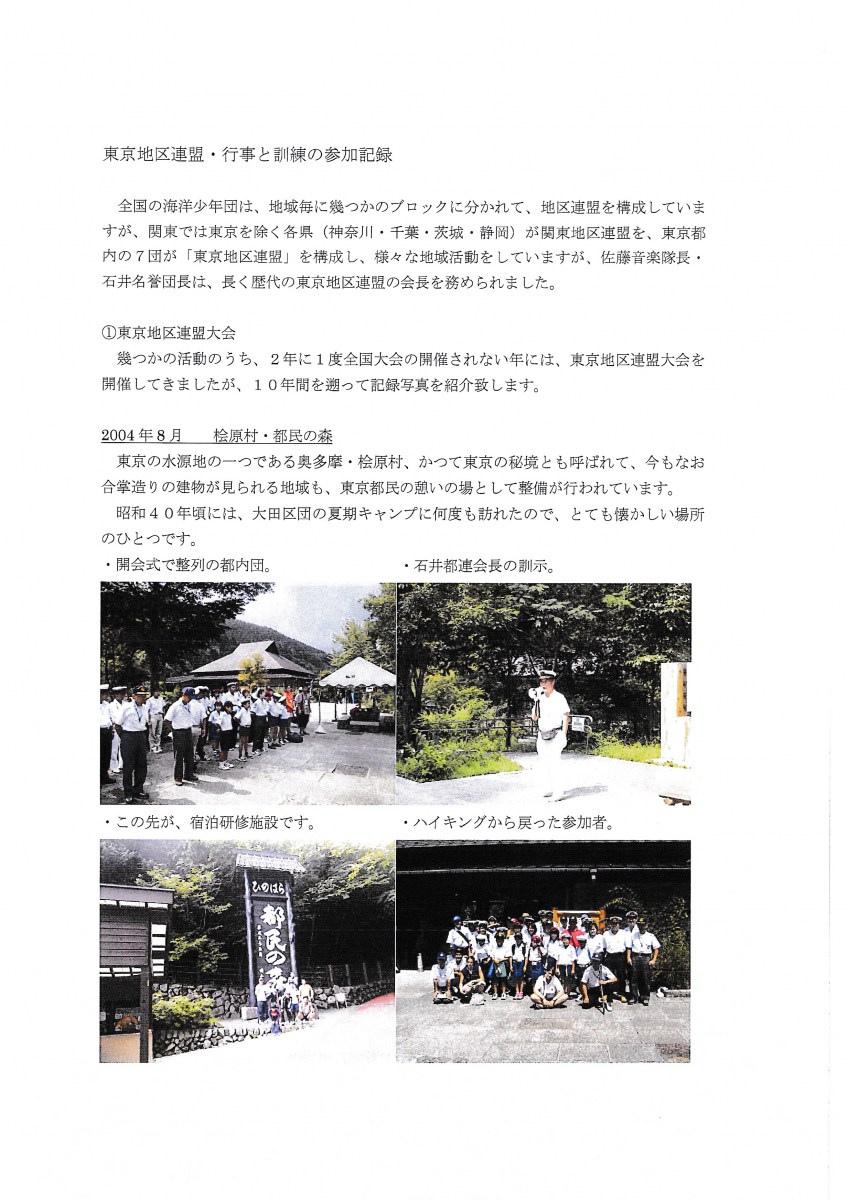 東京地区連盟・行事と訓練の参加記録

全国の海洋少年団は、地域毎に幾つかのブロックに分かれて、地区連盟を構成していますが、関東では東京を除く各県（神奈川・千葉・茨城・静岡）が関東地区連盟を、東京都内の７団が「東京地区連盟」を構成し、様々な地域活動をしていますが、佐藤音楽隊長・石井名誉団長は、長く歴代の東京地区連盟の会長を務められました。

①東京地区連盟大会
幾つかの活動のうち、２年に１度全国大会の開催されない年には、東京地区連盟大会を開催してきましたが、１０年間を遡って記録写真を紹介致します。

2004年８月　　桧原村・都民の森
東京の水源地の一つである奥多摩・桧原村、かつて東京の秘境とも呼ばれて、今もなお合掌造りの建物が見られる地域も、東京都民の憩いの場として整備が行われています。
昭和４０年頃には、大田区団の夏期キャンプに何度も訪れたので、とても懐かしい場所のひとつです。

・開会式で整列の都内団。　　・石井都連会長の訓示。

・この先が、宿泊研修施設です。　　・ハイキングから戻った参加者。

ひのはら
都民の森